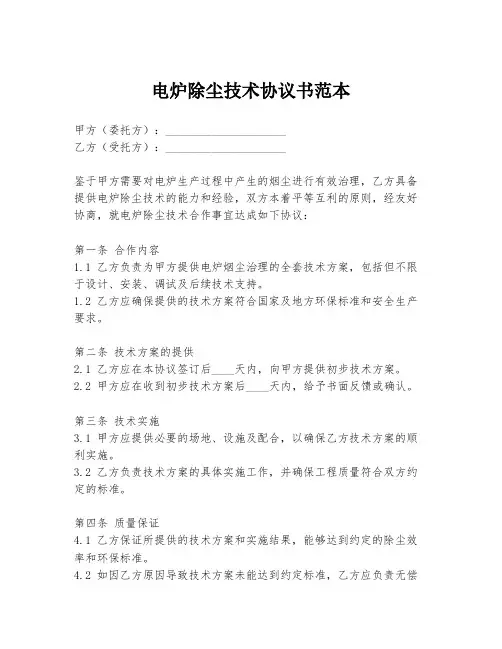 电炉除尘技术协议书范本

甲方（委托方）：____________________
乙方（受托方）：____________________

鉴于甲方需要对电炉生产过程中产生的烟尘进行有效治理，乙方具备提供电炉除尘技术的能力和经验，双方本着平等互利的原则，经友好协商，就电炉除尘技术合作事宜达成如下协议：

第一条 合作内容
1.1 乙方负责为甲方提供电炉烟尘治理的全套技术方案，包括但不限于设计、安装、调试及后续技术支持。
1.2 乙方应确保提供的技术方案符合国家及地方环保标准和安全生产要求。

第二条 技术方案的提供
2.1 乙方应在本协议签订后____天内，向甲方提供初步技术方案。
2.2 甲方应在收到初步技术方案后____天内，给予书面反馈或确认。

第三条 技术实施
3.1 甲方应提供必要的场地、设施及配合，以确保乙方技术方案的顺利实施。
3.2 乙方负责技术方案的具体实施工作，并确保工程质量符合双方约定的标准。

第四条 质量保证
4.1 乙方保证所提供的技术方案和实施结果，能够达到约定的除尘效率和环保标准。
4.2 如因乙方原因导致技术方案未能达到约定标准，乙方应负责无偿